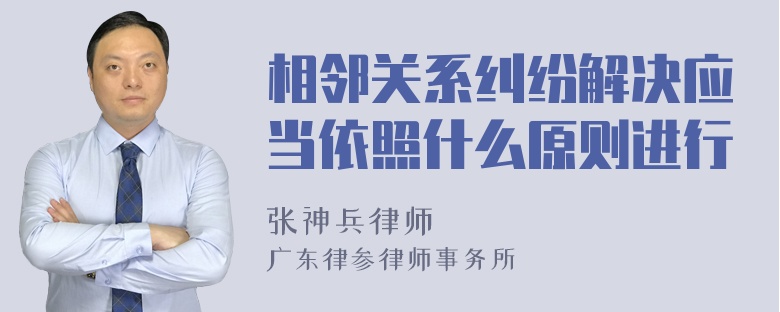 相邻关系纠纷解决应当依照什么原则进行

张神兵律师
广东律参律师事务所